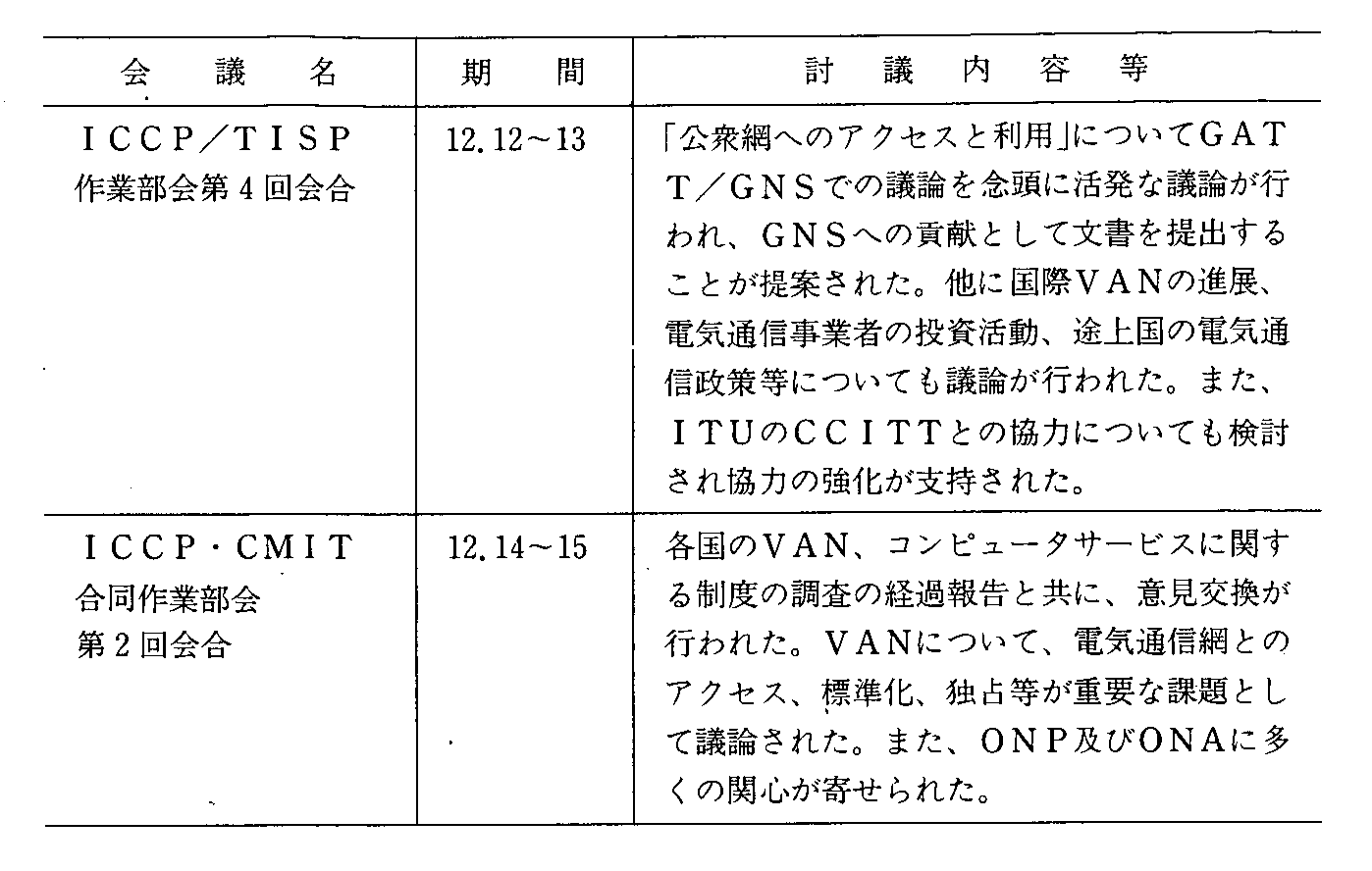 | 会　議　名 | 期　間 | 討　議　内　容　等 |
|---|---|---|
| ICCP／TISP 作業部会第4回会合 | 12.12～13 | 「公衆網へのアクセスと利用」についてGATT／GNSでの議論を念頭に活発な議論が行われ、GNSへの貢献として文書を提出することが提案された。他に国際VANの進展、電気通信事業者の投資活動、途上国の電気通信政策等についても議論が行われた。また、ITUのCCITTとの協力についても検討され協力の強化が支持された。 |
| ICCP・CMIT 合同作業部会 第2回会合 | 12.14～15 | 各国のVAN、コンピュータサービスに関する制度の調査の経過報告と共に、意見交換が行われた。VANについて、電気通信網とのアクセス、標準化、独占等が重要な課題として議論された。また、ONP及びONAに多くの関心が寄せられた。 |